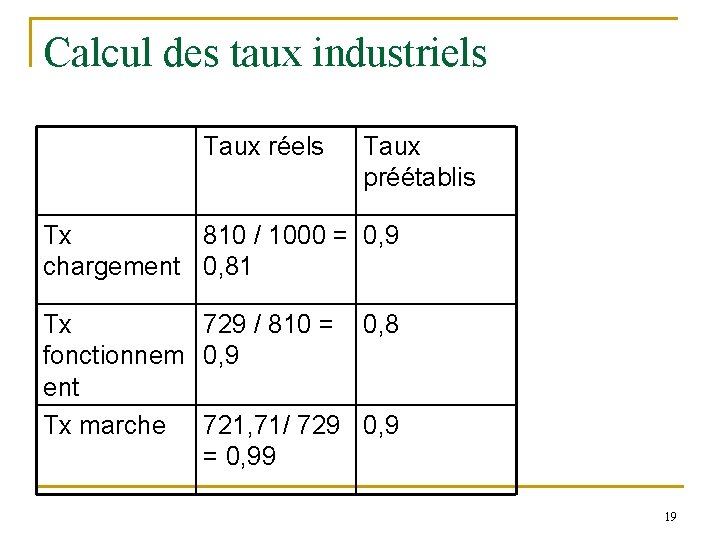 Calcul des taux industriels

|  | Taux réels | Taux préétablis |
|---|---|---|
| Tx chargement | 810 / 1000 = 0,81 | 0,9 |
| Tx fonctionnement | 729 / 810 = 0,9 | 0,8 |
| Tx marche | 721,71/ 729 = 0,99 | 0,9 |

19